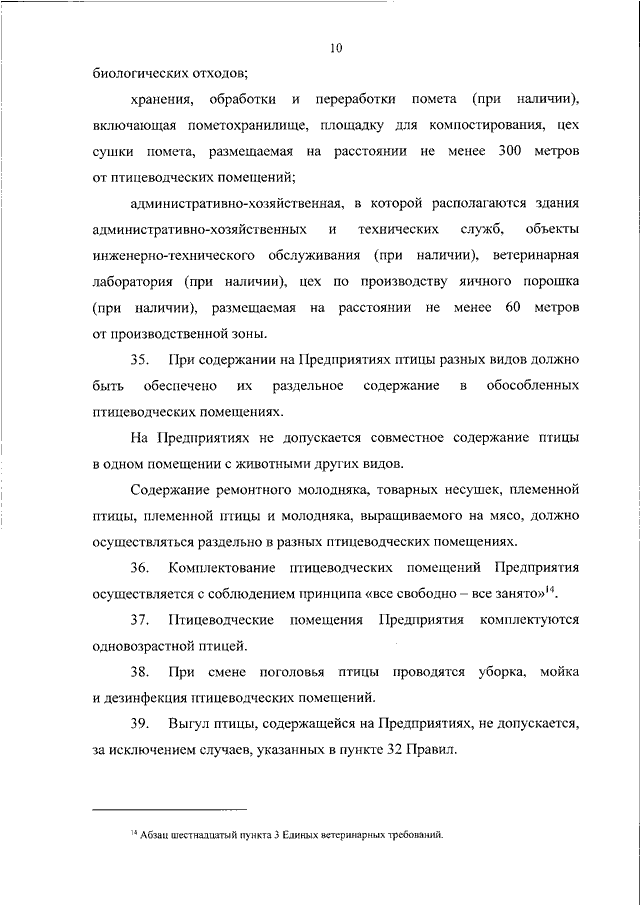 10

биологических отходов;

хранения, обработки и переработки помета (при наличии), включающая пометохранилище, площадку для компостирования, цех сушки помета, размещаемая на расстоянии не менее 300 метров от птицеводческих помещений;

административно-хозяйственная, в которой располагаются здания административно-хозяйственных и технических служб, объекты инженерно-технического обслуживания (при наличии), ветеринарная лаборатория (при наличии), цех по производству яичного порошка (при наличии), размещаемая на расстоянии не менее 60 метров от производственной зоны.

35. При содержании на Предприятиях птицы разных видов должно быть обеспечено их раздельное содержание в обособленных птицеводческих помещениях.

На Предприятиях не допускается совместное содержание птицы в одном помещении с животными других видов.

Содержание ремонтного молодняка, товарных несушек, племенной птицы, племенной птицы и молодняка, выращиваемого на мясо, должно осуществляться раздельно в разных птицеводческих помещениях.

36. Комплектование птицеводческих помещений Предприятия осуществляется с соблюдением принципа «все свободно – все занято»$^{14}$.

37. Птицеводческие помещения Предприятия комплектуются одновозрастной птицей.

38. При смене поголовья птицы проводятся уборка, мойка и дезинфекция птицеводческих помещений.

39. Выгул птицы, содержащейся на Предприятиях, не допускается, за исключением случаев, указанных в пункте 32 Правил.

$^{14}$ Абзац шестнадцатый пункта 3 Единых ветеринарных требований.